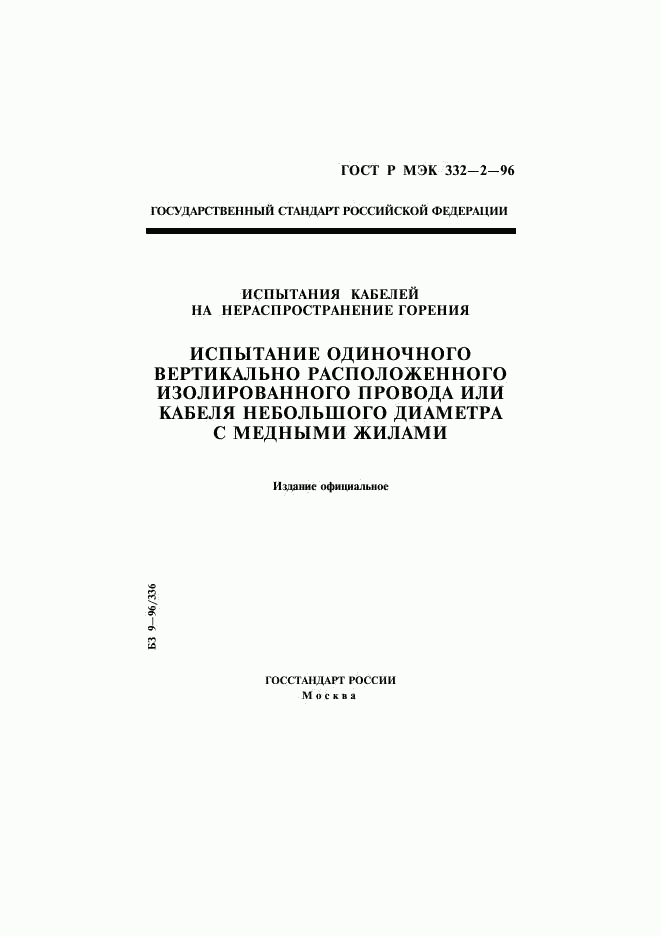 ГОСТ Р МЭК 332—2—96

ГОСУДАРСТВЕННЫЙ СТАНДАРТ РОССИЙСКОЙ ФЕДЕРАЦИИ

ИСПЫТАНИЯ КАБЕЛЕЙ
НА НЕРАСПРОСТРАНЕНИЕ ГОРЕНИЯ

ИСПЫТАНИЕ ОДИНОЧНОГО ВЕРТИКАЛЬНО РАСПОЛОЖЕННОГО ИЗОЛИРОВАННОГО ПРОВОДА ИЛИ КАБЕЛЯ НЕБОЛЬШОГО ДИАМЕТРА С МЕДНЫМИ ЖИЛАМИ

Издание официальное

БЗ 9—96/336

ГОССТАНДАРТ РОССИИ
Москва